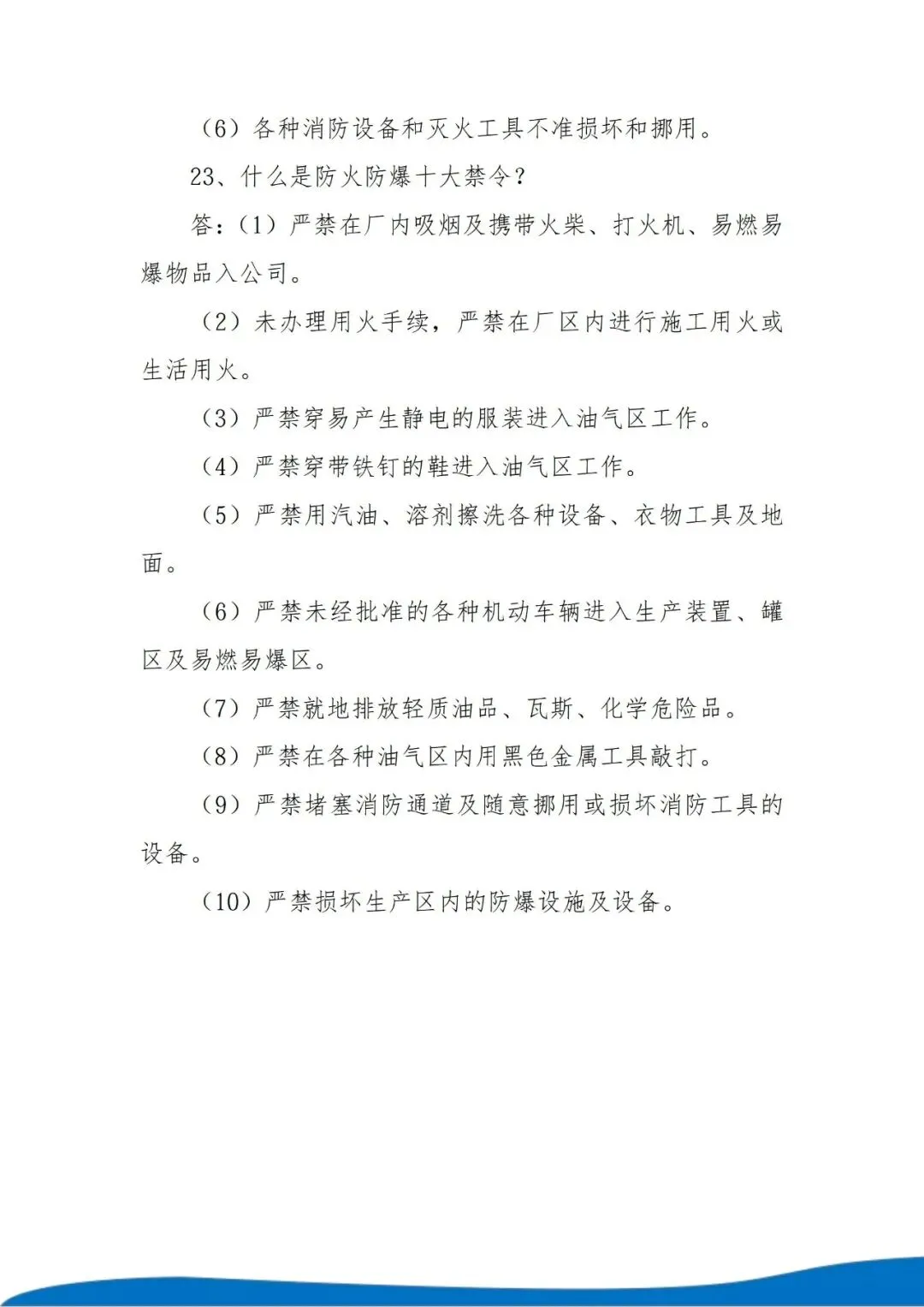 （6）各种消防设备和灭火工具不准损坏和挪用。

23、什么是防火防爆十大禁令？

答：（1）严禁在厂内吸烟及携带火柴、打火机、易燃易爆物品入公司。

（2）未办理用火手续，严禁在厂区内进行施工用火或生活用火。

（3）严禁穿易产生静电的服装进入油气区工作。

（4）严禁穿带铁钉的鞋进入油气区工作。

（5）严禁用汽油、溶剂擦洗各种设备、衣物工具及地面。

（6）严禁未经批准的各种机动车辆进入生产装置、罐区及易燃易爆区。

（7）严禁就地排放轻质油品、瓦斯、化学危险品。

（8）严禁在各种油气区内用黑色金属工具敲打。

（9）严禁堵塞消防通道及随意挪用或损坏消防工具的设备。

（10）严禁损坏生产区内的防爆设施及设备。